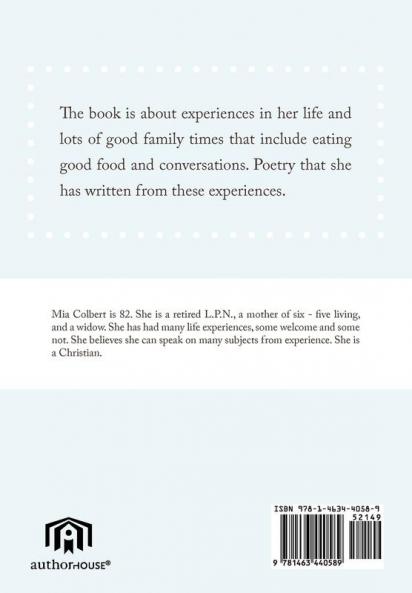 The book is about experiences in her life and lots of good family times that include eating good food and conversations. Poetry that she has written from these experiences.

Mia Colbert is 82. She is a retired L.P.N., a mother of six - five living, and a widow. She has had many life experiences, some welcome and some not. She believes she can speak on many subjects from experience. She is a Christian.

authorHOUSE®

ISBN 978-1-4634-4058-9
52149
9 781463 440589